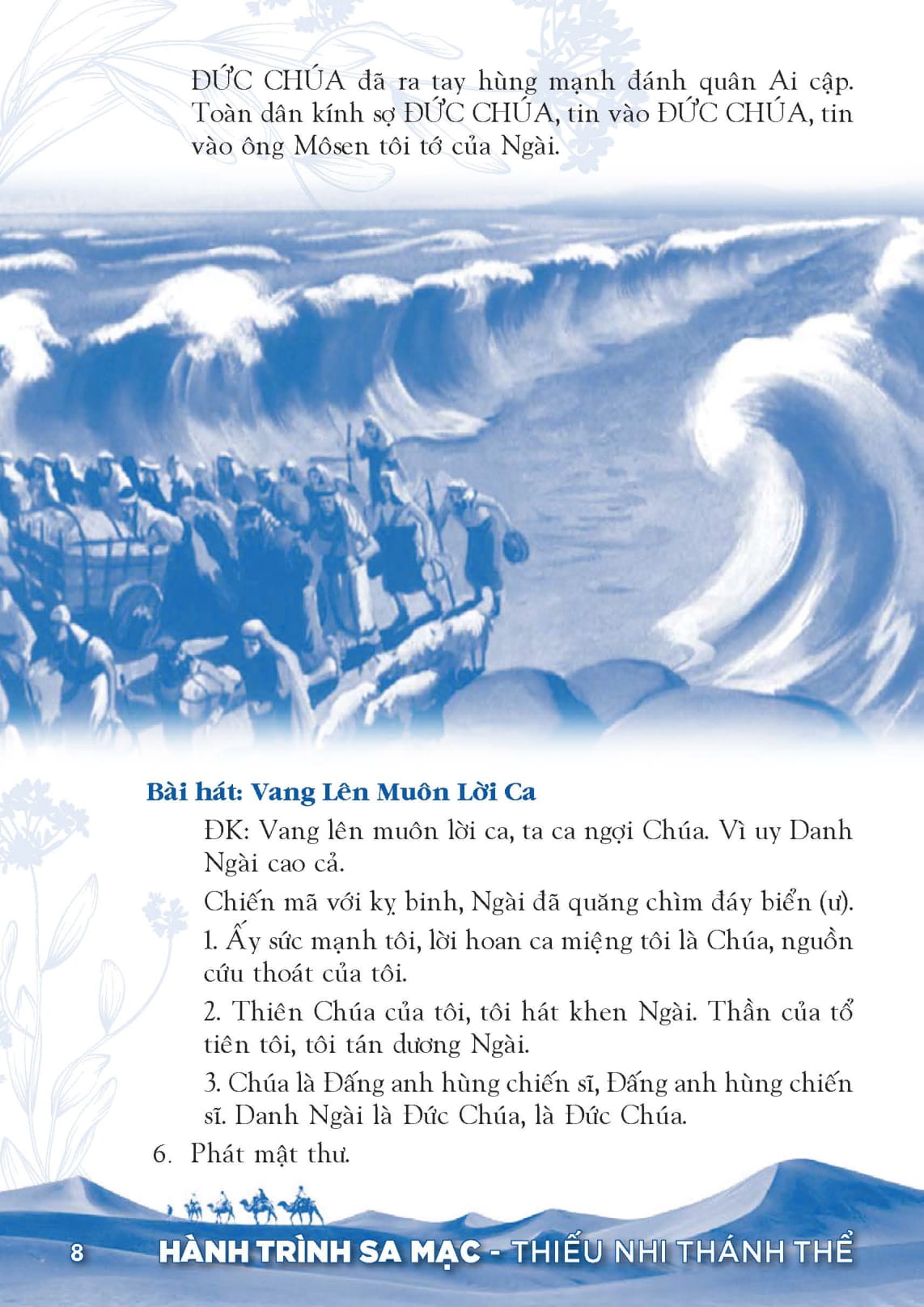 ĐỨC CHÚA đã ra tay hùng mạnh đánh quân Ai cập. Toàn dân kính sợ ĐỨC CHÚA, tin vào ĐỨC CHÚA, tin vào ông Môsen tôi tớ của Ngài.

Bài hát: Vang Lên Muôn Lời Ca

ĐK: Vang lên muôn lời ca, ta ca ngợi Chúa. Vì uy Danh Ngài cao cả.

Chiến mã với kỵ binh, Ngài đã quăng chìm đáy biển (ư).

1. Ấy sức mạnh tôi, lời hoan ca miệng tôi là Chúa, nguồn cứu thoát của tôi.

2. Thiên Chúa của tôi, tôi hát khen Ngài. Thần của tổ tiên tôi, tôi tán dương Ngài.

3. Chúa là Đấng anh hùng chiến sĩ, Đấng anh hùng chiến sĩ. Danh Ngài là Đức Chúa, là Đức Chúa.

6. Phát mật thư.

8 HÀNH TRÌNH SA MẠC - THIẾU NHI THÁNH THỂ